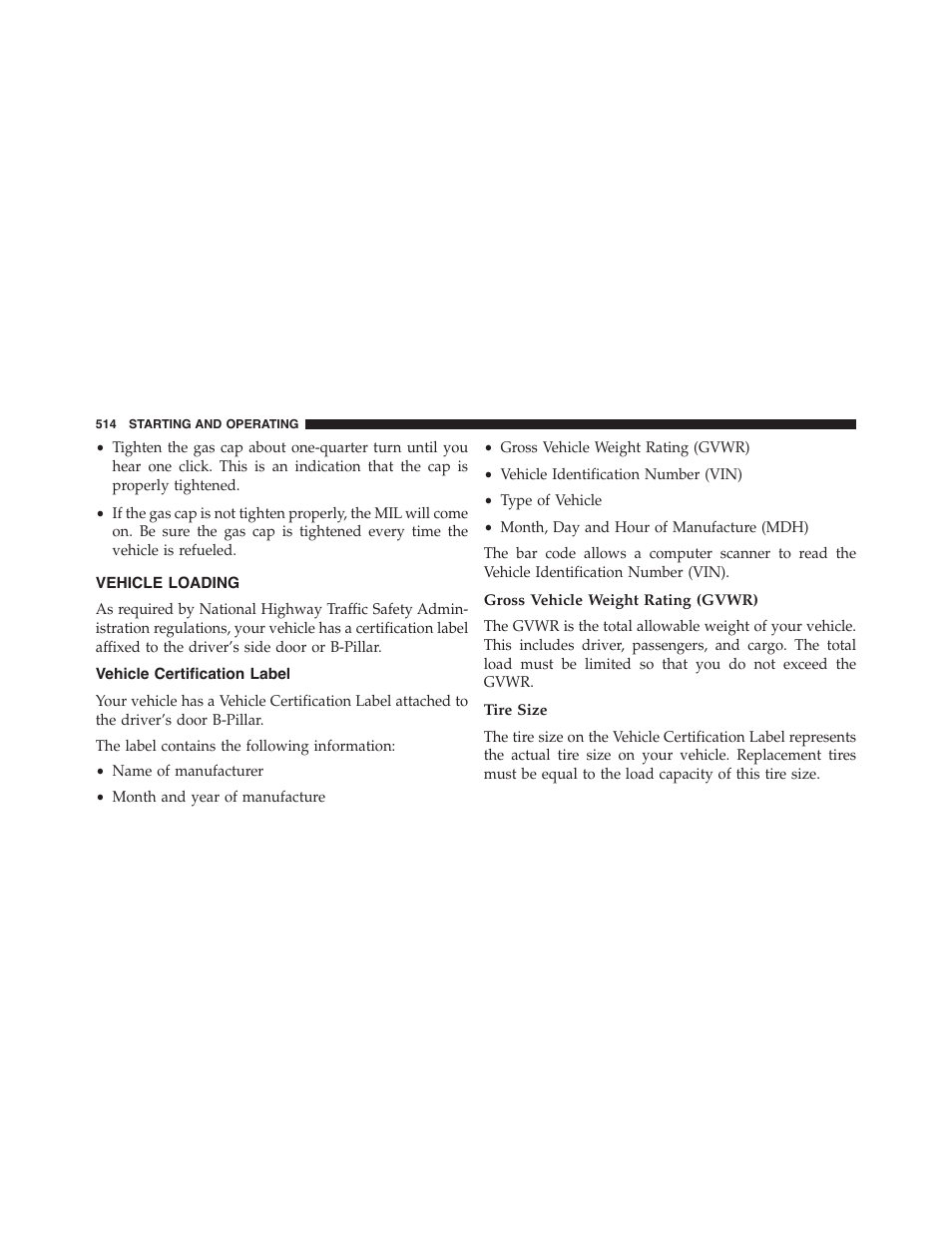 514 STARTING AND OPERATING

• Tighten the gas cap about one-quarter turn until you hear one click. This is an indication that the cap is properly tightened.

• If the gas cap is not tighten properly, the MIL will come on. Be sure the gas cap is tightened every time the vehicle is refueled.

VEHICLE LOADING

As required by National Highway Traffic Safety Administration regulations, your vehicle has a certification label affixed to the driver's side door or B-Pillar.

Vehicle Certification Label

Your vehicle has a Vehicle Certification Label attached to the driver's door B-Pillar.

The label contains the following information:

• Name of manufacturer

• Month and year of manufacture

• Gross Vehicle Weight Rating (GVWR)

• Vehicle Identification Number (VIN)

• Type of Vehicle

• Month, Day and Hour of Manufacture (MDH)

The bar code allows a computer scanner to read the Vehicle Identification Number (VIN).

Gross Vehicle Weight Rating (GVWR)

The GVWR is the total allowable weight of your vehicle. This includes driver, passengers, and cargo. The total load must be limited so that you do not exceed the GVWR.

Tire Size

The tire size on the Vehicle Certification Label represents the actual tire size on your vehicle. Replacement tires must be equal to the load capacity of this tire size.